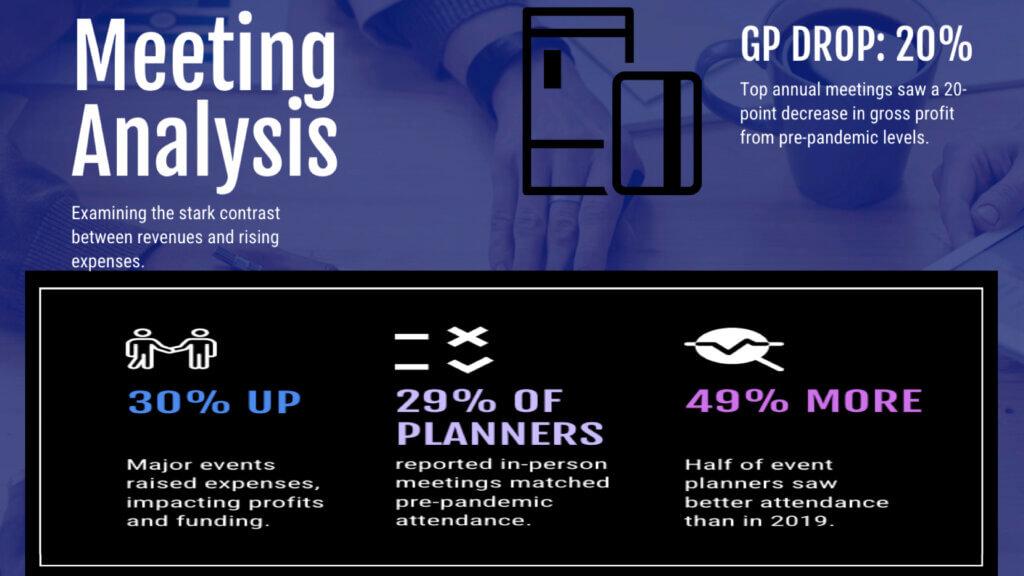 Meeting Analysis

Examining the stark contrast between revenues and rising expenses.

GP DROP: 20%

Top annual meetings saw a 20-point decrease in gross profit from pre-pandemic levels.

30% UP

Major events raised expenses, impacting profits and funding.

29% OF PLANNERS

reported in-person meetings matched pre-pandemic attendance.

49% MORE

Half of event planners saw better attendance than in 2019.